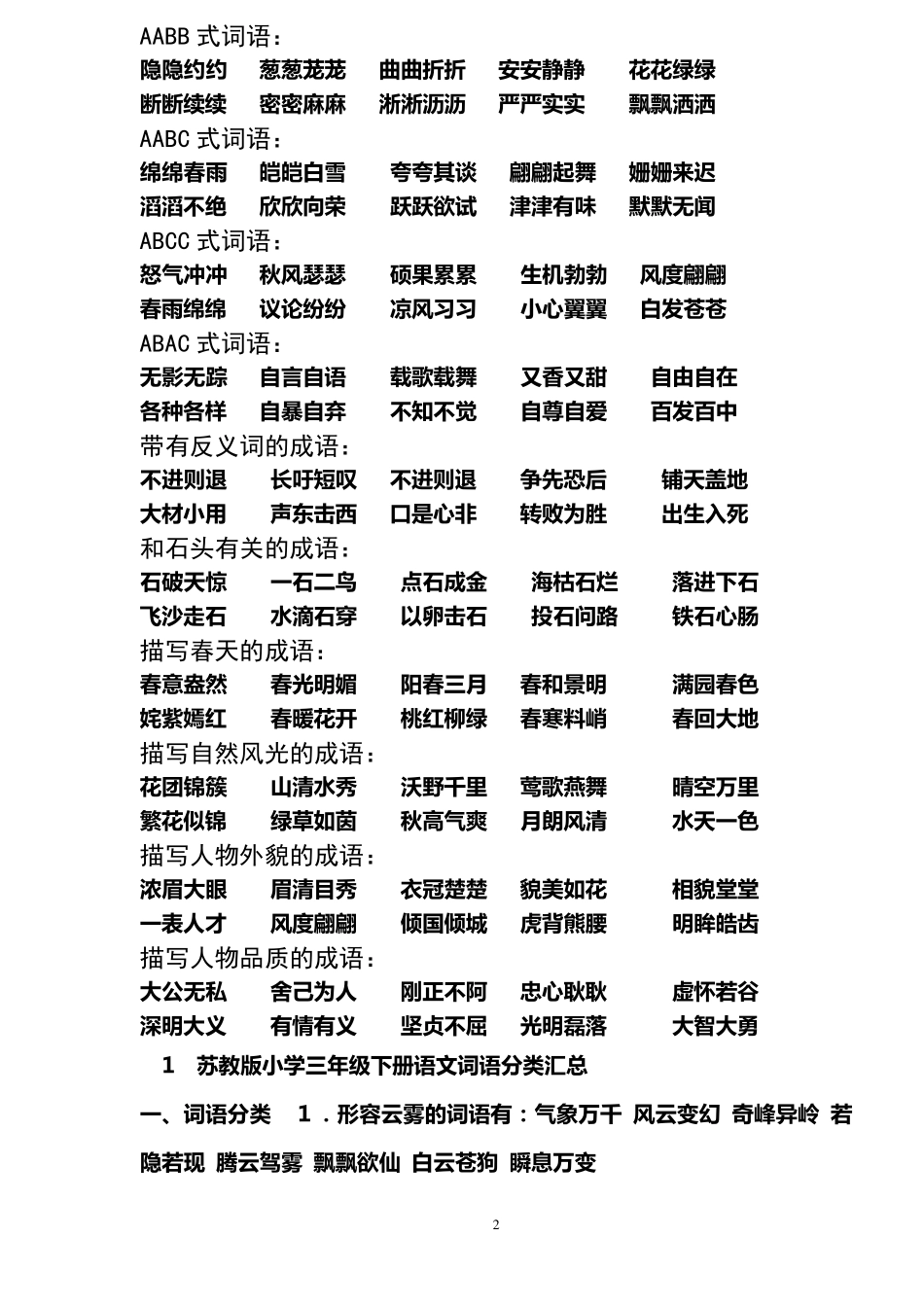 AABB 式词语：
隐隐约约　葱葱茏茏　曲曲折折　安安静静　花花绿绿
断断续续　密密麻麻　淅淅沥沥　严严实实　飘飘洒洒
AABC 式词语：
绵绵春雨　皑皑白雪　夸夸其谈　翩翩起舞　姗姗来迟
滔滔不绝　欣欣向荣　跃跃欲试　津津有味　默默无闻
ABCC 式词语：
怒气冲冲　秋风瑟瑟　硕果累累　生机勃勃　风度翩翩
春雨绵绵　议论纷纷　凉风习习　小心翼翼　白发苍苍
ABAC 式词语：
无影无踪　自言自语　载歌载舞　又香又甜　自由自在
各种各样　自暴自弃　不知不觉　自尊自爱　百发百中
带有反义词的成语：
不进则退　长吁短叹　不进则退　争先恐后　铺天盖地
大材小用　声东击西　口是心非　转败为胜　出生入死
和石头有关的成语：
石破天惊　一石二鸟　点石成金　海枯石烂　落进下石
飞沙走石　水滴石穿　以卵击石　投石问路　铁石心肠
描写春天的成语：
春意盎然　春光明媚　阳春三月　春和景明　满园春色
姹紫嫣红　春暖花开　桃红柳绿　春寒料峭　春回大地
描写自然风光的成语：
花团锦簇　山清水秀　沃野千里　莺歌燕舞　晴空万里
繁花似锦　绿草如茵　秋高气爽　月朗风清　水天一色
描写人物外貌的成语：
浓眉大眼　眉清目秀　衣冠楚楚　貌美如花　相貌堂堂
一表人才　风度翩翩　倾国倾城　虎背熊腰　明眸皓齿
描写人物品质的成语：
大公无私　舍己为人　刚正不阿　忠心耿耿　虚怀若谷
深明大义　有情有义　坚贞不屈　光明磊落　大智大勇

1　苏教版小学三年级下册语文词语分类汇总

一、词语分类　1．形容云雾的词语有：气象万千 风云变幻 奇峰异岭 若隐若现 腾云驾雾 飘飘欲仙 白云苍狗 瞬息万变

2